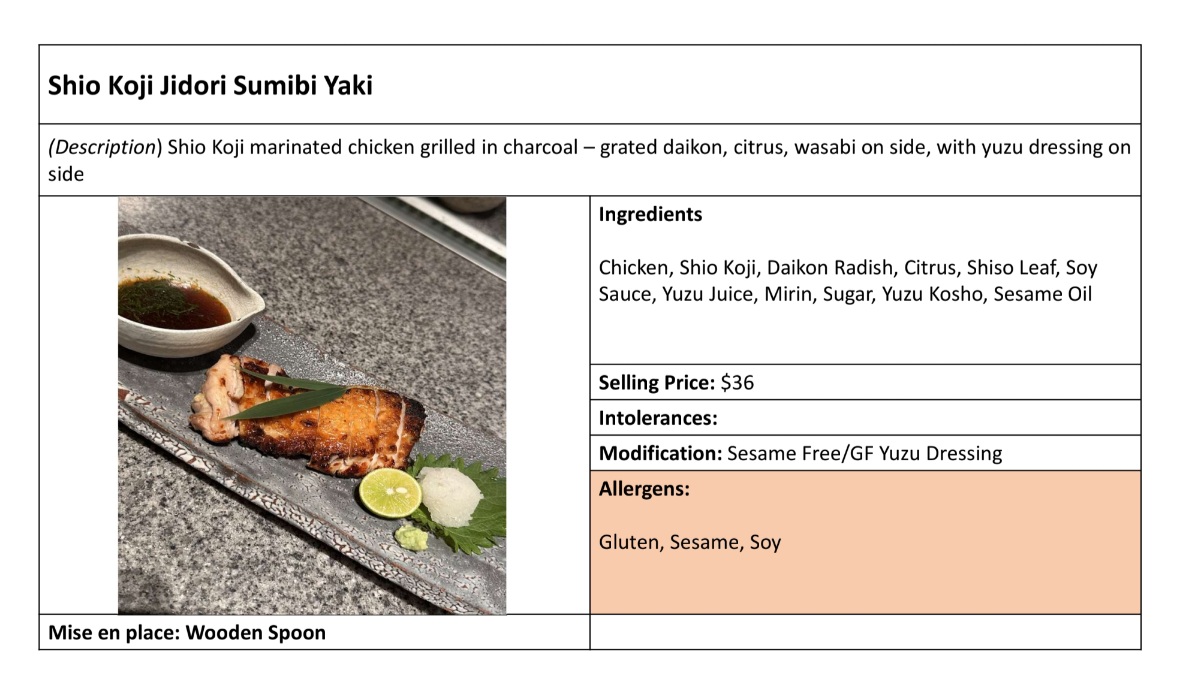 Shio Koji Jidori Sumibi Yaki

(Description) Shio Koji marinated chicken grilled in charcoal – grated daikon, citrus, wasabi on side, with yuzu dressing on side

Ingredients

Chicken, Shio Koji, Daikon Radish, Citrus, Shiso Leaf, Soy Sauce, Yuzu Juice, Mirin, Sugar, Yuzu Kosho, Sesame Oil

Selling Price: $36

Intolerances:

Modification: Sesame Free/GF Yuzu Dressing

Allergens:

Gluten, Sesame, Soy

Mise en place: Wooden Spoon